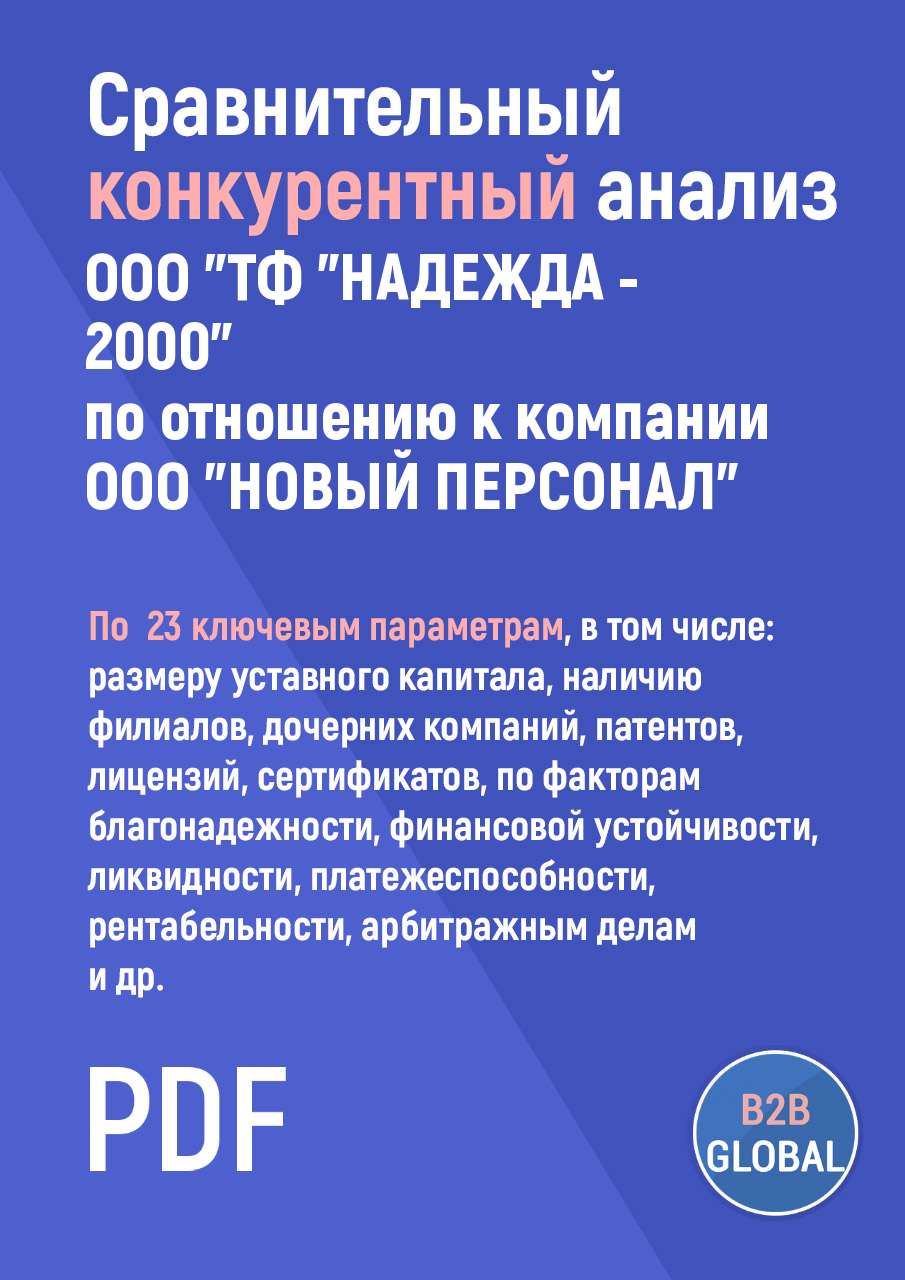 Сравнительный конкурентный анализ ООО "ТФ "НАДЕЖДА - 2000" по отношению к компании ООО "НОВЫЙ ПЕРСОНАЛ"

По 23 ключевым параметрам, в том числе: размеру уставного капитала, наличию филиалов, дочерних компаний, патентов, лицензий, сертификатов, по факторам благонадежности, финансовой устойчивости, ликвидности, платежеспособности, рентабельности, арбитражным делам и др.

PDF

B2B GLOBAL